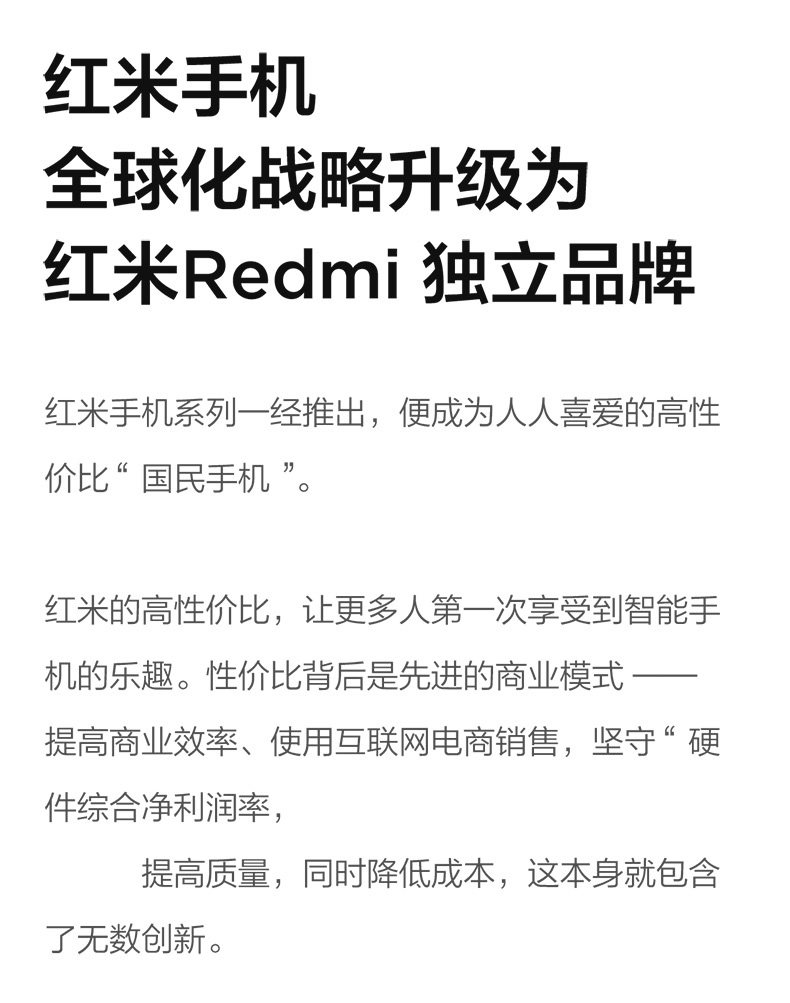 红米手机
全球化战略升级为
红米Redmi 独立品牌

红米手机系列一经推出，便成为人人喜爱的高性价比“国民手机”。

红米的高性价比，让更多人第一次享受到智能手机的乐趣。性价比背后是先进的商业模式——提高商业效率、使用互联网电商销售，坚守“硬件综合净利润率，

提高质量，同时降低成本，这本身就包含了无数创新。